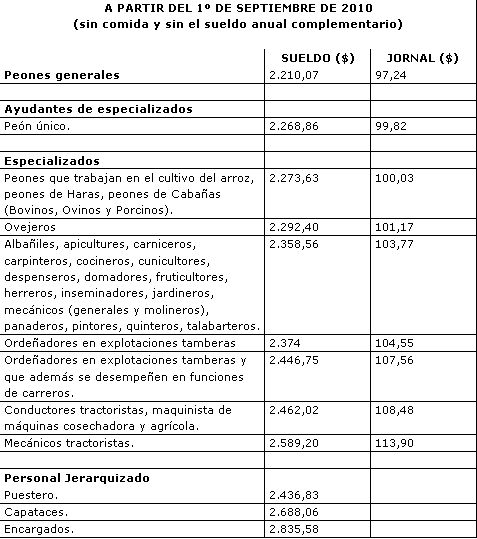 A PARTIR DEL 1º DE SEPTIEMBRE DE 2010
(sin comida y sin el sueldo anual complementario)

| | SUELDO ($) | JORNAL ($) |
|---|---|---|
| **Peones generales** | 2.210,07 | 97,24 |
| | | |
| **Ayudantes de especializados** | | |
| Peón único. | 2.268,86 | 99,82 |
| | | |
| **Especializados** | | |
| Peones que trabajan en el cultivo del arroz, peones de Haras, peones de Cabañas (Bovinos, Ovinos y Porcinos). | 2.273,63 | 100,03 |
| Ovejeros | 2.292,40 | 101,17 |
| Albañiles, apicultures, carniceros, carpinteros, cocineros, cunicultores, despenseros, domadores, fruticultores, herreros, inseminadores, jardineros, mecánicos (generales y molineros), panaderos, pintores, quinteros, talabarteros. | 2.358,56 | 103,77 |
| Ordeñadores en explotaciones tamberas | 2.374 | 104,55 |
| Ordeñadores en explotaciones tamberas y que además se desempeñen en funciones de carreros. | 2.446,75 | 107,56 |
| Conductores tractoristas, maquinista de máquinas cosechadora y agrícola. | 2.462,02 | 108,48 |
| Mecánicos tractoristas. | 2.589,20 | 113,90 |
| | | |
| **Personal Jerarquizado** | | |
| Puestero. | 2.436,83 | |
| Capataces. | 2.688,06 | |
| Encargados. | 2.835,58 | |